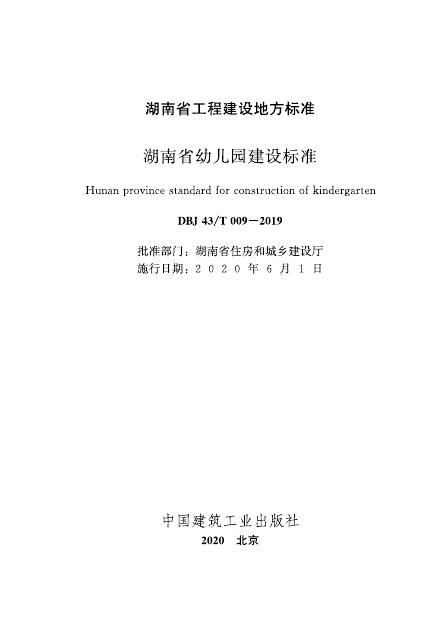 湖南省工程建设地方标准

湖南省幼儿园建设标准

Hunan province standard for construction of kindergarten

DBJ 43/T 009－2019

批准部门：湖南省住房和城乡建设厅
施行日期：2020年6月1日

中国建筑工业出版社
2020 北京